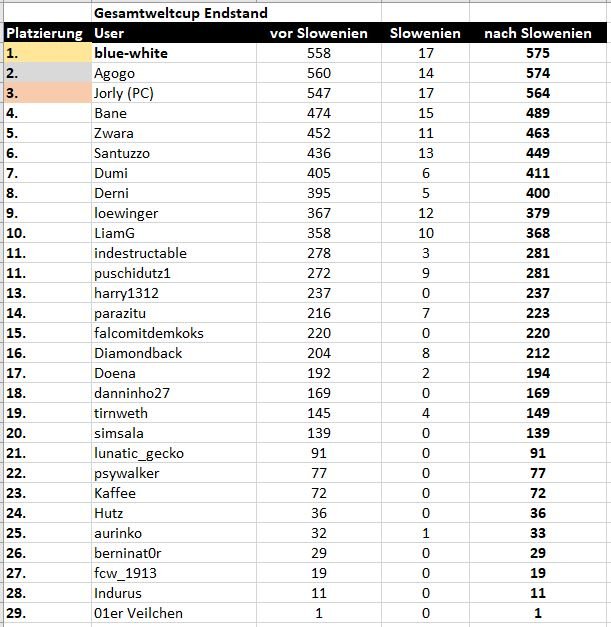 Gesamtweltcup Endstand

| Platzierung | User | vor Slowenien | Slowenien | nach Slowenien |
|---|---|---|---|---|
| 1. | blue-white | 558 | 17 | 575 |
| 2. | Agogo | 560 | 14 | 574 |
| 3. | Jorly (PC) | 547 | 17 | 564 |
| 4. | Bane | 474 | 15 | 489 |
| 5. | Zwara | 452 | 11 | 463 |
| 6. | Santuzzo | 436 | 13 | 449 |
| 7. | Dumi | 405 | 6 | 411 |
| 8. | Derni | 395 | 5 | 400 |
| 9. | loewinger | 367 | 12 | 379 |
| 10. | LiamG | 358 | 10 | 368 |
| 11. | indestructable | 278 | 3 | 281 |
| 11. | puschidutz1 | 272 | 9 | 281 |
| 13. | harry1312 | 237 | 0 | 237 |
| 14. | parazitu | 216 | 7 | 223 |
| 15. | falcomitdemkoks | 220 | 0 | 220 |
| 16. | Diamondback | 204 | 8 | 212 |
| 17. | Doena | 192 | 2 | 194 |
| 18. | danninho27 | 169 | 0 | 169 |
| 19. | tirnweth | 145 | 4 | 149 |
| 20. | simsala | 139 | 0 | 139 |
| 21. | lunatic_gecko | 91 | 0 | 91 |
| 22. | psywalker | 77 | 0 | 77 |
| 23. | Kaffee | 72 | 0 | 72 |
| 24. | Hutz | 36 | 0 | 36 |
| 25. | aurinko | 32 | 1 | 33 |
| 26. | berninat0r | 29 | 0 | 29 |
| 27. | fcw_1913 | 19 | 0 | 19 |
| 28. | Indurus | 11 | 0 | 11 |
| 29. | 01er Veilchen | 1 | 0 | 1 |